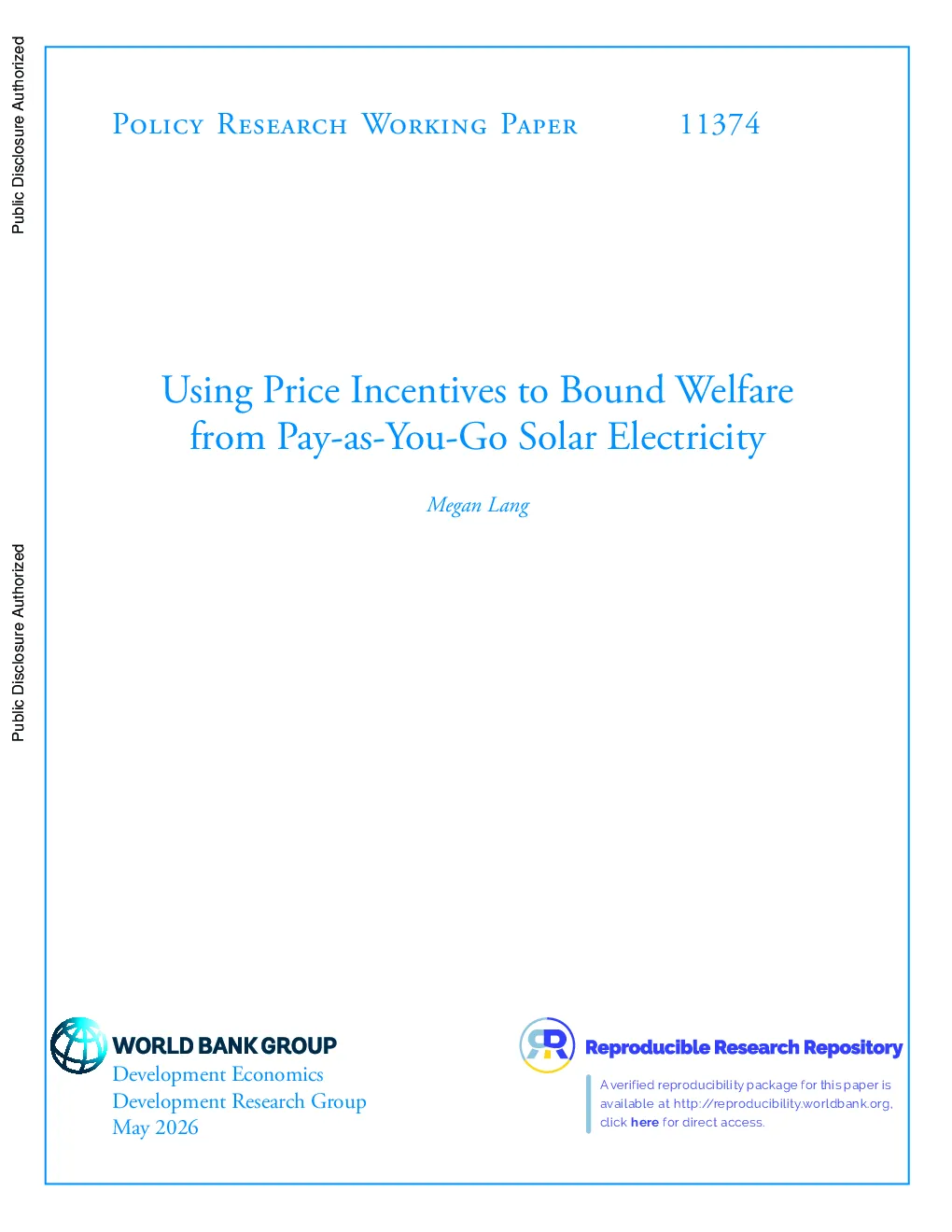 Public Disclosure Authorized

Public Disclosure Authorized

Policy Research Working Paper 11374

Using Price Incentives to Bound Welfare from Pay-as-You-Go Solar Electricity

Megan Lang

WORLD BANK GROUP
Development Economics
Development Research Group
May 2026

Reproducible Research Repository

A verified reproducibility package for this paper is available at http://reproducibility.worldbank.org, click here for direct access.